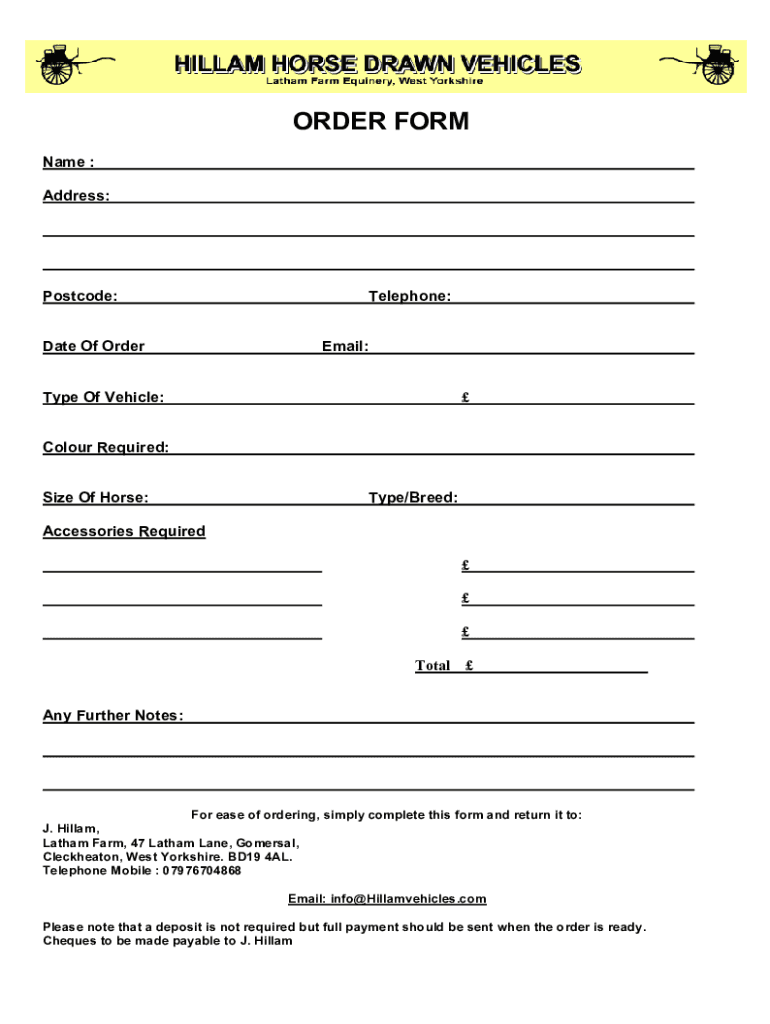 HILLAM HORSE DRAWN VEHICLES
Latham Farm Equinery, West Yorkshire

ORDER FORM

Name :

Address:

Postcode: Telephone:

Date Of Order Email:

Type Of Vehicle: £

Colour Required:

Size Of Horse: Type/Breed:

Accessories Required

£

£

£

Total £

Any Further Notes:

For ease of ordering, simply complete this form and return it to:

J. Hillam,
Latham Farm, 47 Latham Lane, Gomersal,
Cleckheaton, West Yorkshire. BD19 4AL.
Telephone Mobile : 07976704868

Email: info@Hillamvehicles.com

Please note that a deposit is not required but full payment should be sent when the order is ready.
Cheques to be made payable to J. Hillam